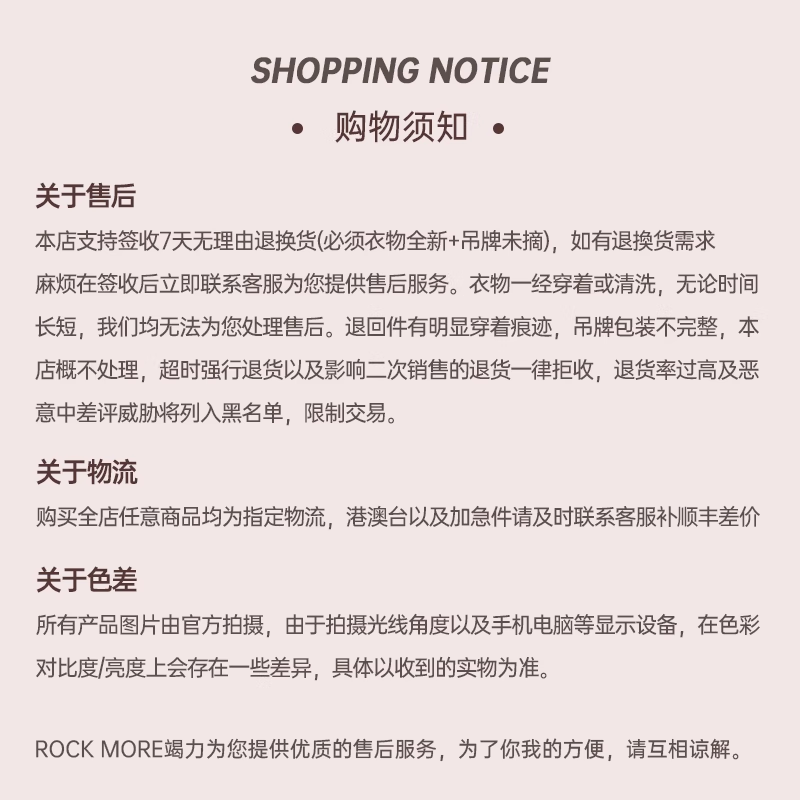 SHOPPING NOTICE

• 购物须知 •

关于售后

本店支持签收7天无理由退换货(必须衣物全新+吊牌未摘)，如有退换货需求麻烦在签收后立即联系客服为您提供售后服务。衣物一经穿着或清洗，无论时间长短，我们均无法为您处理售后。退回件有明显穿着痕迹，吊牌包装不完整，本店概不处理，超时强行退货以及影响二次销售的退货一律拒收，退货率过高及恶意中差评威胁将列入黑名单，限制交易。

关于物流

购买全店任意商品均为指定物流，港澳台以及加急件请及时联系客服补顺丰差价

关于色差

所有产品图片由官方拍摄，由于拍摄光线角度以及手机电脑等显示设备，在色彩对比度/亮度上会存在一些差异，具体以收到的实物为准。

ROCK MORE竭力为您提供优质的售后服务，为了你我的方便，请互相谅解。